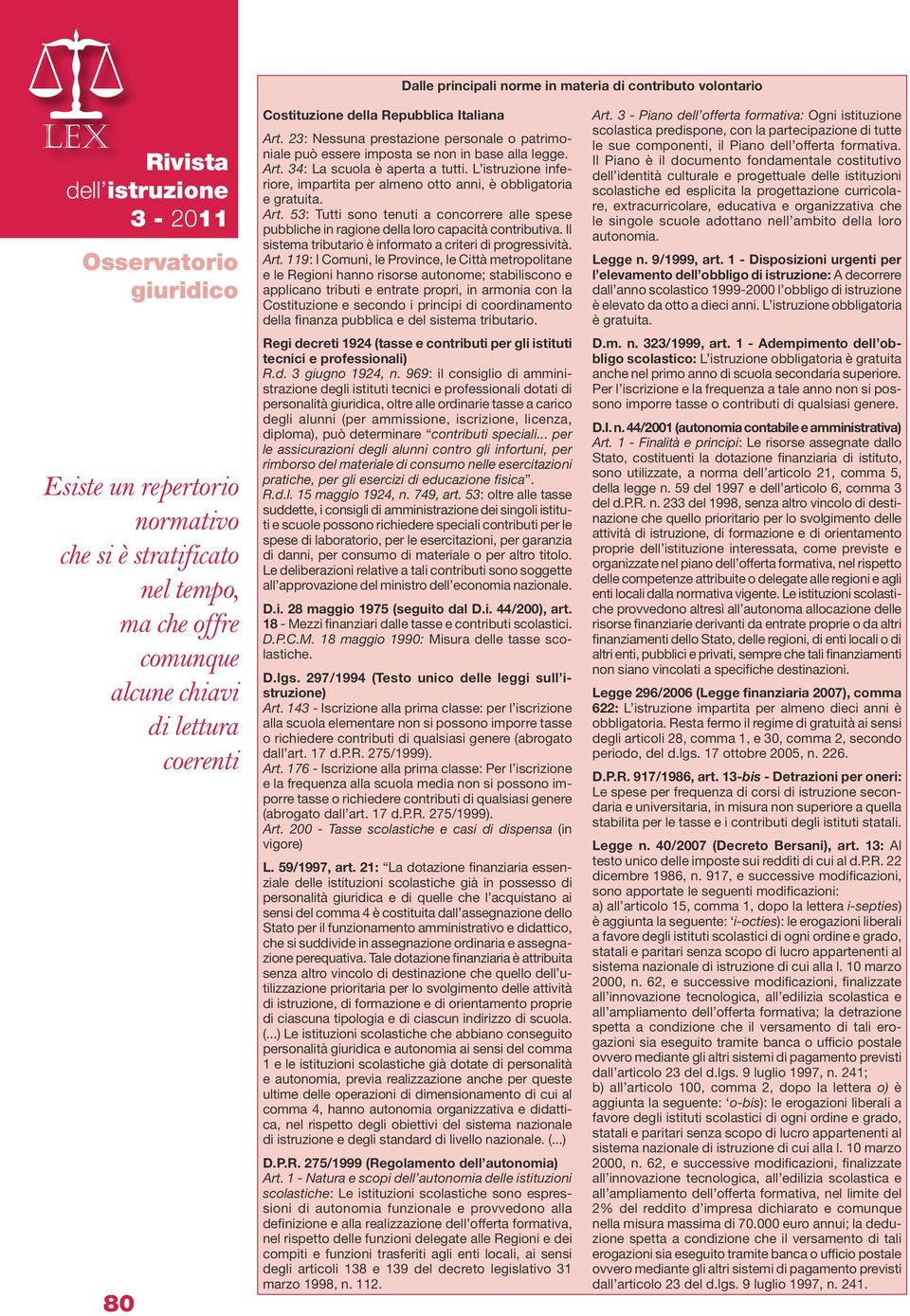 LEX

Rivista dell'istruzione 3 - 2011

Osservatorio giuridico

Esiste un repertorio normativo che si è stratificato nel tempo, ma che offre comunque alcune chiavi di lettura coerenti

80

Dalle principali norme in materia di contributo volontario

Costituzione della Repubblica Italiana

Art. 23: Nessuna prestazione personale o patrimoniale può essere imposta se non in base alla legge.
Art. 34: La scuola è aperta a tutti. L'istruzione inferiore, impartita per almeno otto anni, è obbligatoria e gratuita.
Art. 53: Tutti sono tenuti a concorrere alle spese pubbliche in ragione della loro capacità contributiva. Il sistema tributario è informato a criteri di progressività.
Art. 119: I Comuni, le Province, le Città metropolitane e le Regioni hanno risorse autonome; stabiliscono e applicano tributi e entrate propri, in armonia con la Costituzione e secondo i principi di coordinamento della finanza pubblica e del sistema tributario.

Regi decreti 1924 (tasse e contributi per gli istituti tecnici e professionali)
R.d. 3 giugno 1924, n. 969: il consiglio di amministrazione degli istituti tecnici e professionali dotati di personalità giuridica, oltre alle ordinarie tasse a carico degli alunni (per ammissione, iscrizione, licenza, diploma), può determinare "contributi speciali... per le assicurazioni degli alunni contro gli infortuni, per rimborso del materiale di consumo nelle esercitazioni pratiche, per gli esercizi di educazione fisica".
R.d.l. 15 maggio 1924, n. 749, art. 53: oltre alle tasse suddette, i consigli di amministrazione dei singoli istituti e scuole possono richiedere speciali contributi per le spese di laboratorio, per le esercitazioni, per garanzia di danni, per consumo di materiale o per altro titolo. Le deliberazioni relative a tali contributi sono soggette all'approvazione del ministro dell'economia nazionale.

D.i. 28 maggio 1975 (seguito dal D.i. 44/200), art. 18 - Mezzi finanziari dalle tasse e contributi scolastici.
D.P.C.M. 18 maggio 1990: Misura delle tasse scolastiche.

D.lgs. 297/1994 (Testo unico delle leggi sull'istruzione)
Art. 143 - Iscrizione alla prima classe: per l'iscrizione alla scuola elementare non si possono imporre tasse o richiedere contributi di qualsiasi genere (abrogato dall'art. 17 d.P.R. 275/1999).
Art. 176 - Iscrizione alla prima classe: Per l'iscrizione e la frequenza alla scuola media non si possono imporre tasse o richiedere contributi di qualsiasi genere (abrogato dall'art. 17 d.P.R. 275/1999).
Art. 200 - Tasse scolastiche e casi di dispensa (in vigore)

L. 59/1997, art. 21: "La dotazione finanziaria essenziale delle istituzioni scolastiche già in possesso di personalità giuridica e di quelle che l'acquistano ai sensi del comma 4 è costituita dall'assegnazione dello Stato per il funzionamento amministrativo e didattico, che si suddivide in assegnazione ordinaria e assegnazione perequativa. Tale dotazione finanziaria è attribuita senza altro vincolo di destinazione che quello dell'utilizzazione prioritaria per lo svolgimento delle attività di istruzione, di formazione e di orientamento proprie di ciascuna tipologia e di ciascun indirizzo di scuola. (...) Le istituzioni scolastiche che abbiano conseguito personalità giuridica e autonomia ai sensi del comma 1 e le istituzioni scolastiche già dotate di personalità e autonomia, previa realizzazione anche per queste ultime delle operazioni di dimensionamento di cui al comma 4, hanno autonomia organizzativa e didattica, nel rispetto degli obiettivi del sistema nazionale di istruzione e degli standard di livello nazionale. (...)

D.P.R. 275/1999 (Regolamento dell'autonomia)
Art. 1 - Natura e scopi dell'autonomia delle istituzioni scolastiche: Le istituzioni scolastiche sono espressioni di autonomia funzionale e provvedono alla definizione e alla realizzazione dell'offerta formativa, nel rispetto delle funzioni delegate alle Regioni e dei compiti e funzioni trasferiti agli enti locali, ai sensi degli articoli 138 e 139 del decreto legislativo 31 marzo 1998, n. 112.

Art. 3 - Piano dell'offerta formativa: Ogni istituzione scolastica predispone, con la partecipazione di tutte le sue componenti, il Piano dell'offerta formativa. Il Piano è il documento fondamentale costitutivo dell'identità culturale e progettuale delle istituzioni scolastiche ed esplicita la progettazione curricolare, extracurricolare, educativa e organizzativa che le singole scuole adottano nell'ambito della loro autonomia.

Legge n. 9/1999, art. 1 - Disposizioni urgenti per l'elevamento dell'obbligo di istruzione: A decorrere dall'anno scolastico 1999-2000 l'obbligo di istruzione è elevato da otto a dieci anni. L'istruzione obbligatoria è gratuita.

D.m. n. 323/1999, art. 1 - Adempimento dell'obbligo scolastico: L'istruzione obbligatoria è gratuita anche nel primo anno di scuola secondaria superiore. Per l'iscrizione e la frequenza a tale anno non si possono imporre tasse o contributi di qualsiasi genere.

D.I. n. 44/2001 (autonomia contabile e amministrativa)
Art. 1 - Finalità e principi: Le risorse assegnate dallo Stato, costituenti la dotazione finanziaria di istituto, sono utilizzate, a norma dell'articolo 21, comma 5, della legge n. 59 del 1997 e dell'articolo 6, comma 3 del d.P.R. n. 233 del 1998, senza altro vincolo di destinazione che quello prioritario per lo svolgimento delle attività di istruzione, di formazione e di orientamento proprie dell'istituzione interessata, come previste e organizzate nel piano dell'offerta formativa, nel rispetto delle competenze attribuite o delegate alle regioni e agli enti locali dalla normativa vigente. Le istituzioni scolastiche provvedono altresì all'autonoma allocazione delle risorse finanziarie derivanti da entrate proprie o da altri finanziamenti dello Stato, delle regioni, di enti locali o di altri enti, pubblici e privati, sempre che tali finanziamenti non siano vincolati a specifiche destinazioni.

Legge 296/2006 (Legge finanziaria 2007), comma 622: L'istruzione impartita per almeno dieci anni è obbligatoria. Resta fermo il regime di gratuità ai sensi degli articoli 28, comma 1, e 30, comma 2, secondo periodo, del d.lgs. 17 ottobre 2005, n. 226.

D.P.R. 917/1986, art. 13-bis - Detrazioni per oneri: Le spese per frequenza di corsi di istruzione secondaria e universitaria, in misura non superiore a quella stabilita per le tasse e i contributi degli istituti statali.

Legge n. 40/2007 (Decreto Bersani), art. 13: Al testo unico delle imposte sui redditi di cui al d.P.R. 22 dicembre 1986, n. 917, e successive modificazioni, sono apportate le seguenti modificazioni:
a) all'articolo 15, comma 1, dopo la lettera i-septies) è aggiunta la seguente: 'i-octies): le erogazioni liberali a favore degli istituti scolastici di ogni ordine e grado, statali e paritari senza scopo di lucro appartenenti al sistema nazionale di istruzione di cui alla l. 10 marzo 2000, n. 62, e successive modificazioni, finalizzate all'innovazione tecnologica, all'edilizia scolastica e all'ampliamento dell'offerta formativa; la detrazione spetta a condizione che il versamento di tali erogazioni sia eseguito tramite banca o ufficio postale ovvero mediante gli altri sistemi di pagamento previsti dall'articolo 23 del d.lgs. 9 luglio 1997, n. 241;
b) all'articolo 100, comma 2, dopo la lettera o) è aggiunta la seguente: 'o-bis): le erogazioni liberali a favore degli istituti scolastici di ogni ordine e grado, statali e paritari senza scopo di lucro appartenenti al sistema nazionale di istruzione di cui alla l. 10 marzo 2000, n. 62, e successive modificazioni, finalizzate all'innovazione tecnologica, all'edilizia scolastica e all'ampliamento dell'offerta formativa, nel limite del 2% del reddito d'impresa dichiarato e comunque nella misura massima di 70.000 euro annui; la deduzione spetta a condizione che il versamento di tali erogazioni sia eseguito tramite banca o ufficio postale ovvero mediante gli altri sistemi di pagamento previsti dall'articolo 23 del d.lgs. 9 luglio 1997, n. 241.